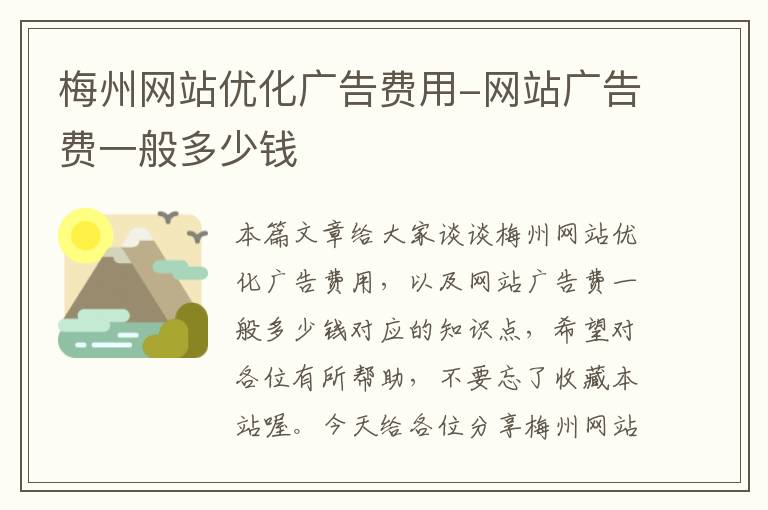 梅州网站优化广告费用-网站广告费一般多少钱

本篇文章给大家谈谈梅州网站优化广告费用，以及网站广告费一般多少钱对应的知识点，希望对各位有所帮助，不要忘了收藏本站喔。今天给各位分享梅州网站